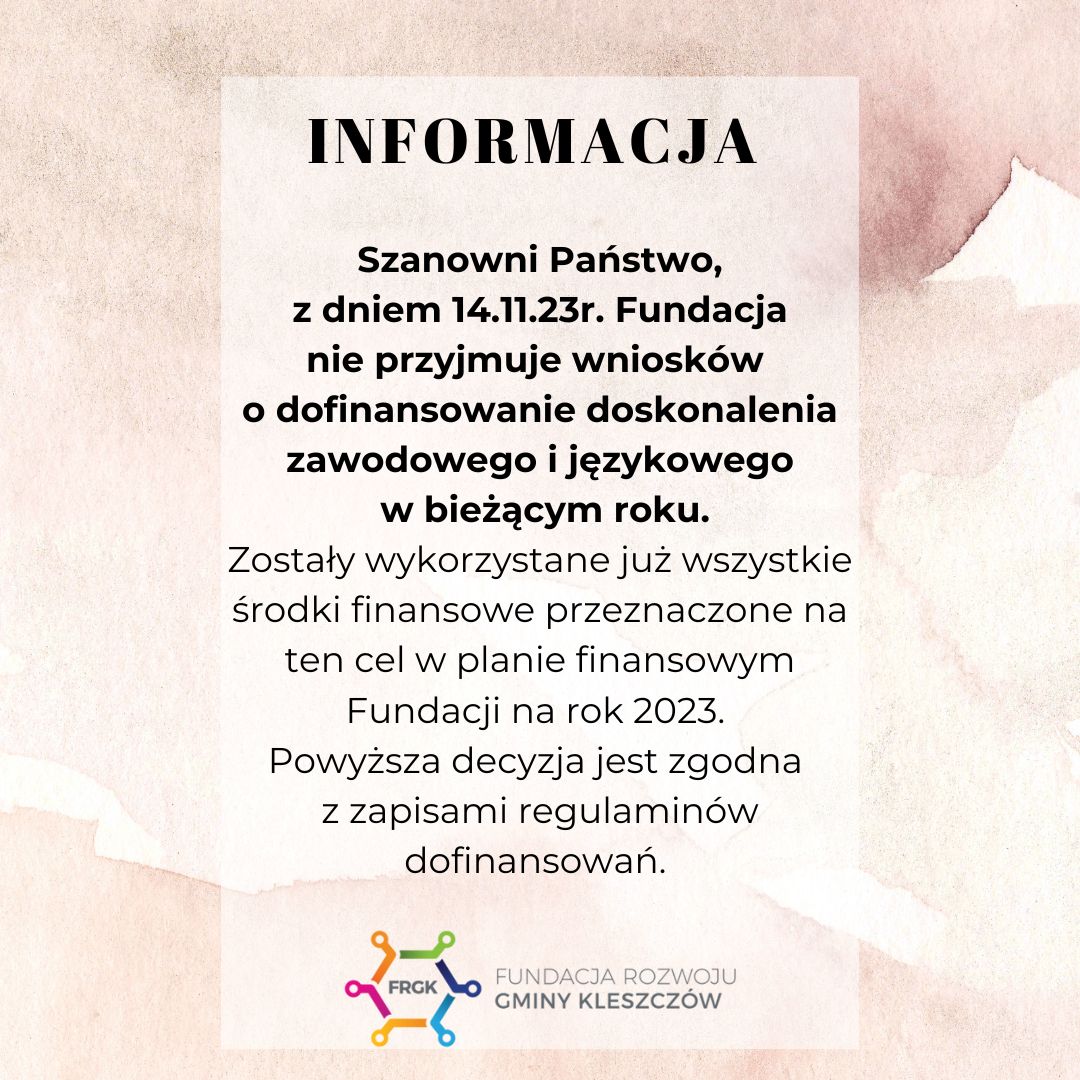 INFORMACJA

Szanowni Państwo,
z dniem 14.11.23r. Fundacja nie przyjmuje wniosków o dofinansowanie doskonalenia zawodowego i językowego w bieżącym roku.
Zostały wykorzystane już wszystkie środki finansowe przeznaczone na ten cel w planie finansowym Fundacji na rok 2023.
Powyższa decyzja jest zgodna z zapisami regulaminów dofinansowań.

FRGK
FUNDACJA ROZWOJU
GMINY KLESZCZÓW